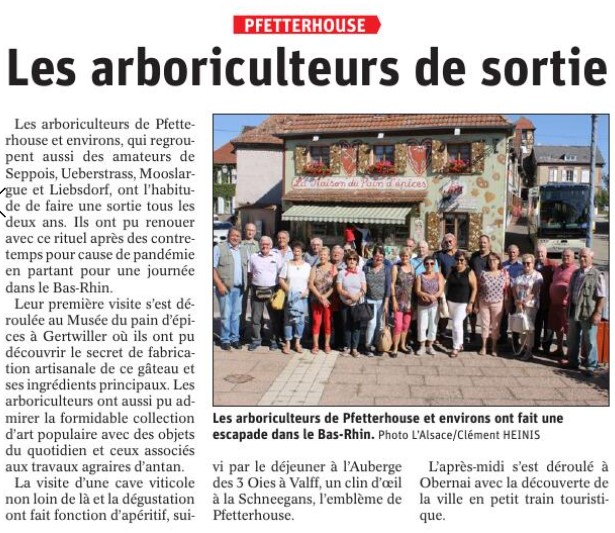 PFETTERHOUSE

Les arboriculteurs de sortie

Les arboriculteurs de Pfetterhouse et environs, qui regroupent aussi des amateurs de Seppois, Ueberstrass, Mooslargue et Liebsdorf, ont l'habitude de faire une sortie tous les deux ans. Ils ont pu renouer avec ce rituel après des contretemps pour cause de pandémie en partant pour une journée dans le Bas-Rhin.

Leur première visite s'est déroulée au Musée du pain d'épices à Gertwiller où ils ont pu découvrir le secret de fabrication artisanale de ce gâteau et ses ingrédients principaux. Les arboriculteurs ont aussi pu admirer la formidable collection d'art populaire avec des objets du quotidien et ceux associés aux travaux agraires d'antan.

La visite d'une cave viticole non loin de là et la dégustation ont fait fonction d'apéritif, suivi par le déjeuner à l'Auberge des 3 Oies à Valff, un clin d'œil à la Schneegans, l'emblème de Pfetterhouse.

L'après-midi s'est déroulé à Obernai avec la découverte de la ville en petit train touristique.

La Maison du Pain d'épices

Les arboriculteurs de Pfetterhouse et environs ont fait une escapade dans le Bas-Rhin. Photo L'Alsace/Clément HEINIS